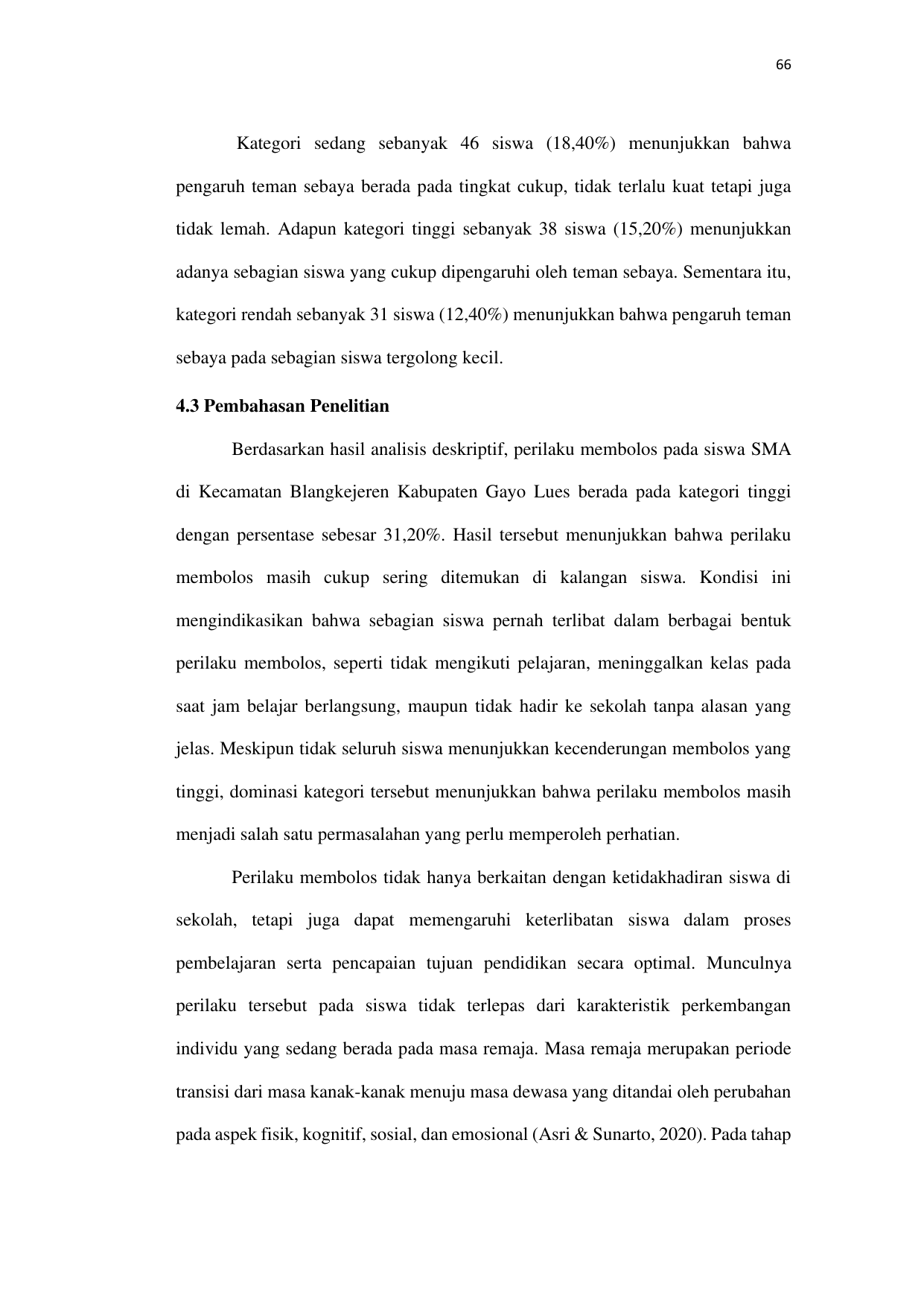 66

Kategori sedang sebanyak 46 siswa (18,40%) menunjukkan bahwa pengaruh teman sebaya berada pada tingkat cukup, tidak terlalu kuat tetapi juga tidak lemah. Adapun kategori tinggi sebanyak 38 siswa (15,20%) menunjukkan adanya sebagian siswa yang cukup dipengaruhi oleh teman sebaya. Sementara itu, kategori rendah sebanyak 31 siswa (12,40%) menunjukkan bahwa pengaruh teman sebaya pada sebagian siswa tergolong kecil.

4.3 Pembahasan Penelitian

Berdasarkan hasil analisis deskriptif, perilaku membolos pada siswa SMA di Kecamatan Blangkejeren Kabupaten Gayo Lues berada pada kategori tinggi dengan persentase sebesar 31,20%. Hasil tersebut menunjukkan bahwa perilaku membolos masih cukup sering ditemukan di kalangan siswa. Kondisi ini mengindikasikan bahwa sebagian siswa pernah terlibat dalam berbagai bentuk perilaku membolos, seperti tidak mengikuti pelajaran, meninggalkan kelas pada saat jam belajar berlangsung, maupun tidak hadir ke sekolah tanpa alasan yang jelas. Meskipun tidak seluruh siswa menunjukkan kecenderungan membolos yang tinggi, dominasi kategori tersebut menunjukkan bahwa perilaku membolos masih menjadi salah satu permasalahan yang perlu memperoleh perhatian.

Perilaku membolos tidak hanya berkaitan dengan ketidakhadiran siswa di sekolah, tetapi juga dapat memengaruhi keterlibatan siswa dalam proses pembelajaran serta pencapaian tujuan pendidikan secara optimal. Munculnya perilaku tersebut pada siswa tidak terlepas dari karakteristik perkembangan individu yang sedang berada pada masa remaja. Masa remaja merupakan periode transisi dari masa kanak-kanak menuju masa dewasa yang ditandai oleh perubahan pada aspek fisik, kognitif, sosial, dan emosional (Asri & Sunarto, 2020). Pada tahap